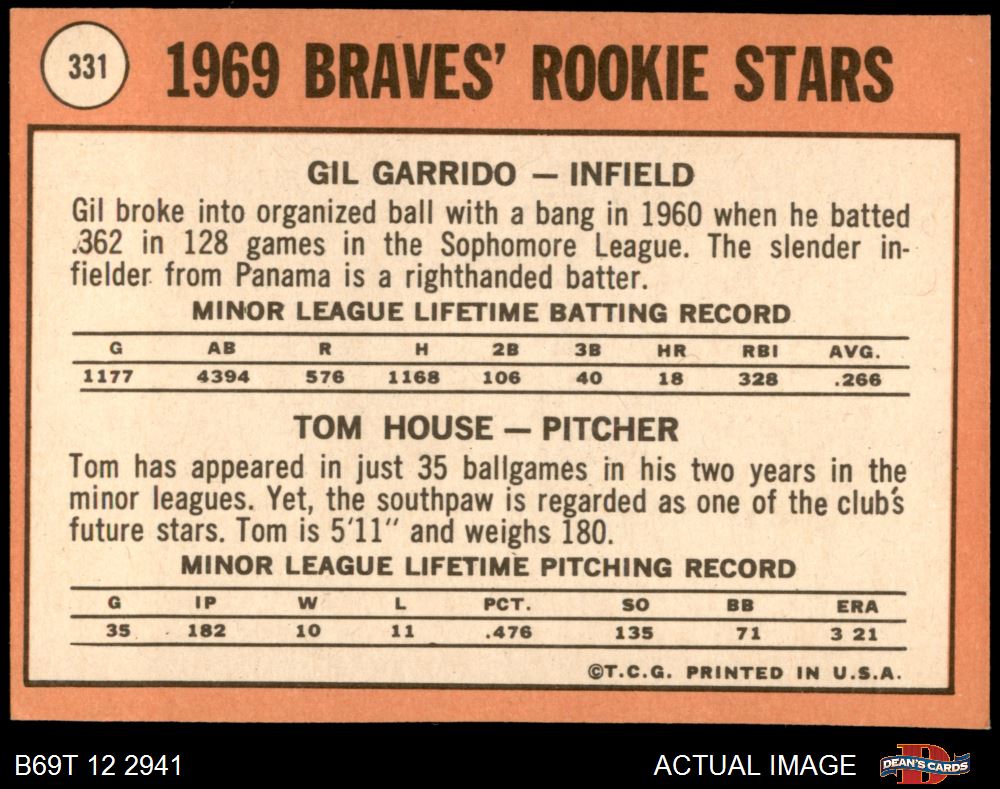 331 1969 BRAVES' ROOKIE STARS

GIL GARRIDO — INFIELD

Gil broke into organized ball with a bang in 1960 when he batted .362 in 128 games in the Sophomore League. The slender infielder from Panama is a righthanded batter.

MINOR LEAGUE LIFETIME BATTING RECORD

| G | AB | R | H | 2B | 3B | HR | RBI | AVG. |
|---|---|---|---|---|---|---|---|---|
| 1177 | 4394 | 576 | 1168 | 106 | 40 | 18 | 328 | .266 |

TOM HOUSE — PITCHER

Tom has appeared in just 35 ballgames in his two years in the minor leagues. Yet, the southpaw is regarded as one of the club's future stars. Tom is 5'11" and weighs 180.

MINOR LEAGUE LIFETIME PITCHING RECORD

| G | IP | W | L | PCT. | SO | BB | ERA |
|---|---|---|---|---|---|---|---|
| 35 | 182 | 10 | 11 | .476 | 135 | 71 | 3 21 |

©T.C.G. PRINTED IN U.S.A.

B69T 12 2941

ACTUAL IMAGE

DEAN'S CARDS